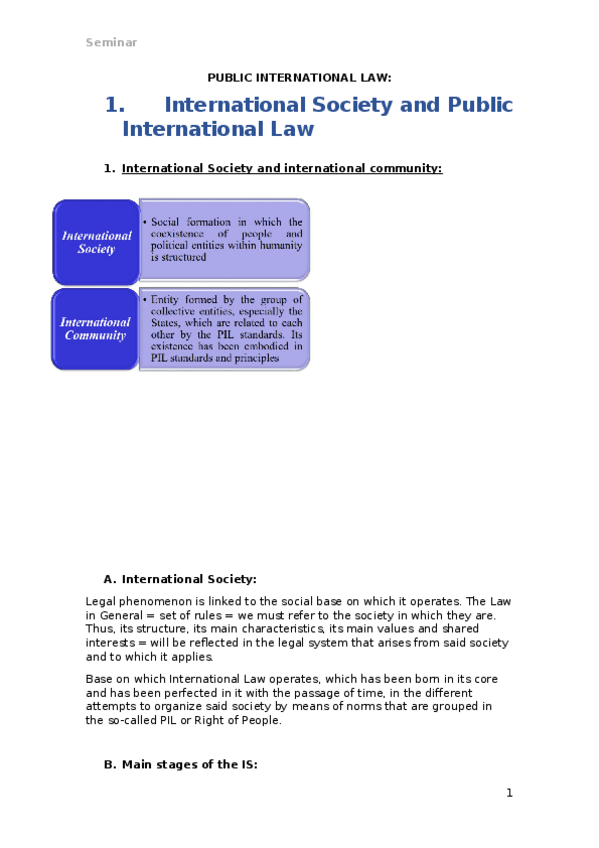 Seminar

PUBLIC INTERNATIONAL LAW:

1. International Society and Public International Law

1. International Society and international community:

International Society

• Social formation in which the coexistence of people and political entities within humanity is structured

International Community

• Entity formed by the group of collective entities, especially the States, which are related to each other by the PIL standards. Its existence has been embodied in PIL standards and principles

A. International Society:

Legal phenomenon is linked to the social base on which it operates. The Law in General = set of rules = we must refer to the society in which they are. Thus, its structure, its main characteristics, its main values and shared interests = will be reflected in the legal system that arises from said society and to which it applies.

Base on which International Law operates, which has been born in its core and has been perfected in it with the passage of time, in the different attempts to organize said society by means of norms that are grouped in the so-called PIL or Right of People.

B. Main stages of the IS:

1